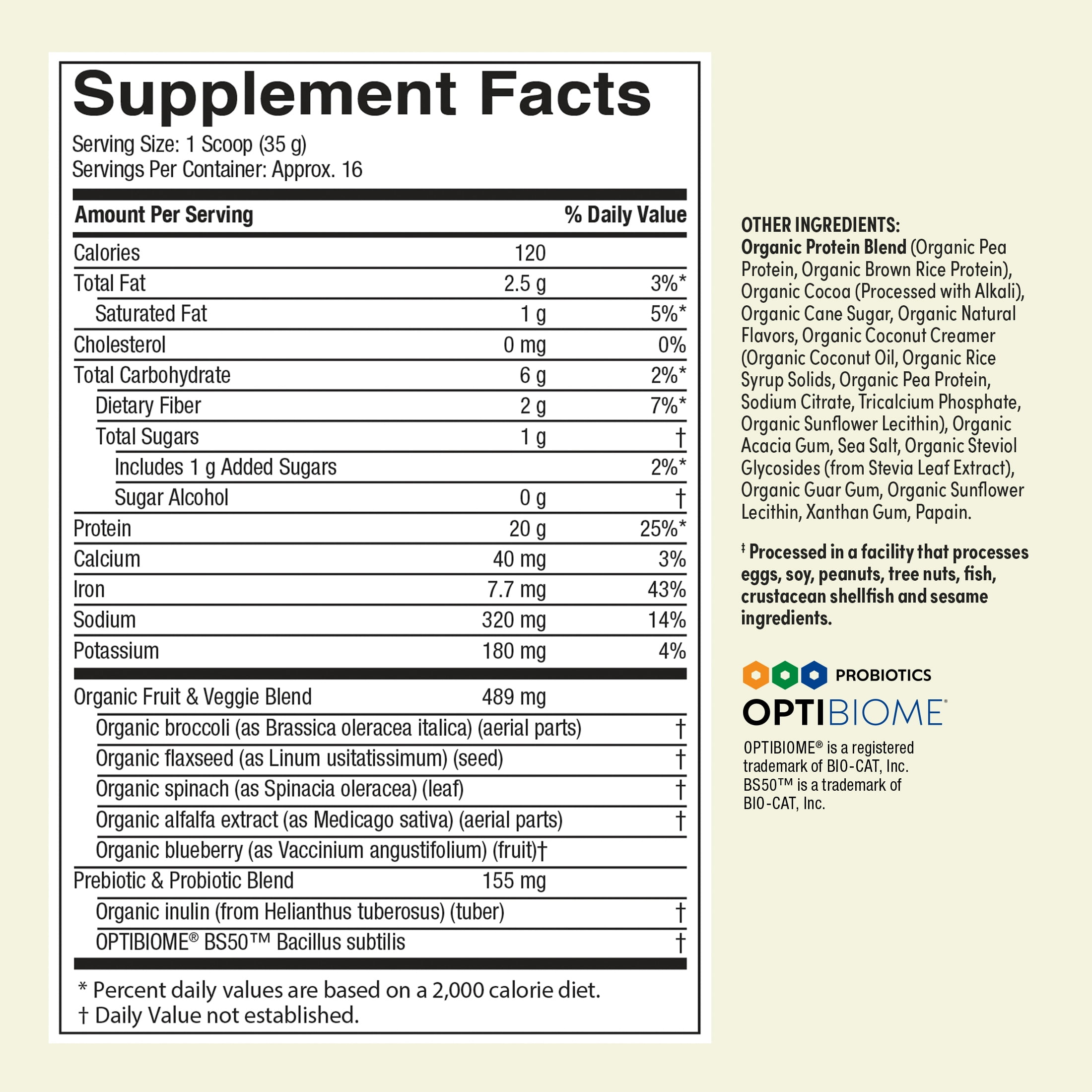 Supplement Facts

Serving Size: 1 Scoop (35 g)
Servings Per Container: Approx. 16

| Amount Per Serving | | % Daily Value |
|---|---|---|
| Calories | 120 | |
| Total Fat | 2.5 g | 3%* |
| Saturated Fat | 1 g | 5%* |
| Cholesterol | 0 mg | 0% |
| Total Carbohydrate | 6 g | 2%* |
| Dietary Fiber | 2 g | 7%* |
| Total Sugars | 1 g | † |
| Includes 1 g Added Sugars | | 2%* |
| Sugar Alcohol | 0 g | † |
| Protein | 20 g | 25%* |
| Calcium | 40 mg | 3% |
| Iron | 7.7 mg | 43% |
| Sodium | 320 mg | 14% |
| Potassium | 180 mg | 4% |
| Organic Fruit & Veggie Blend | 489 mg | |
| Organic broccoli (as Brassica oleracea italica) (aerial parts) | | † |
| Organic flaxseed (as Linum usitatissimum) (seed) | | † |
| Organic spinach (as Spinacia oleracea) (leaf) | | † |
| Organic alfalfa extract (as Medicago sativa) (aerial parts) | | † |
| Organic blueberry (as Vaccinium angustifolium) (fruit)† | | |
| Prebiotic & Probiotic Blend | 155 mg | |
| Organic inulin (from Helianthus tuberosus) (tuber) | | † |
| OPTIBIOME® BS50™ Bacillus subtilis | | † |

* Percent daily values are based on a 2,000 calorie diet.
† Daily Value not established.

OTHER INGREDIENTS:
Organic Protein Blend (Organic Pea Protein, Organic Brown Rice Protein), Organic Cocoa (Processed with Alkali), Organic Cane Sugar, Organic Natural Flavors, Organic Coconut Creamer (Organic Coconut Oil, Organic Rice Syrup Solids, Organic Pea Protein, Sodium Citrate, Tricalcium Phosphate, Organic Sunflower Lecithin), Organic Acacia Gum, Sea Salt, Organic Steviol Glycosides (from Stevia Leaf Extract), Organic Guar Gum, Organic Sunflower Lecithin, Xanthan Gum, Papain.

‡ Processed in a facility that processes eggs, soy, peanuts, tree nuts, fish, crustacean shellfish and sesame ingredients.

PROBIOTICS
OPTIBIOME®

OPTIBIOME® is a registered trademark of BIO-CAT, Inc. BS50™ is a trademark of BIO-CAT, Inc.